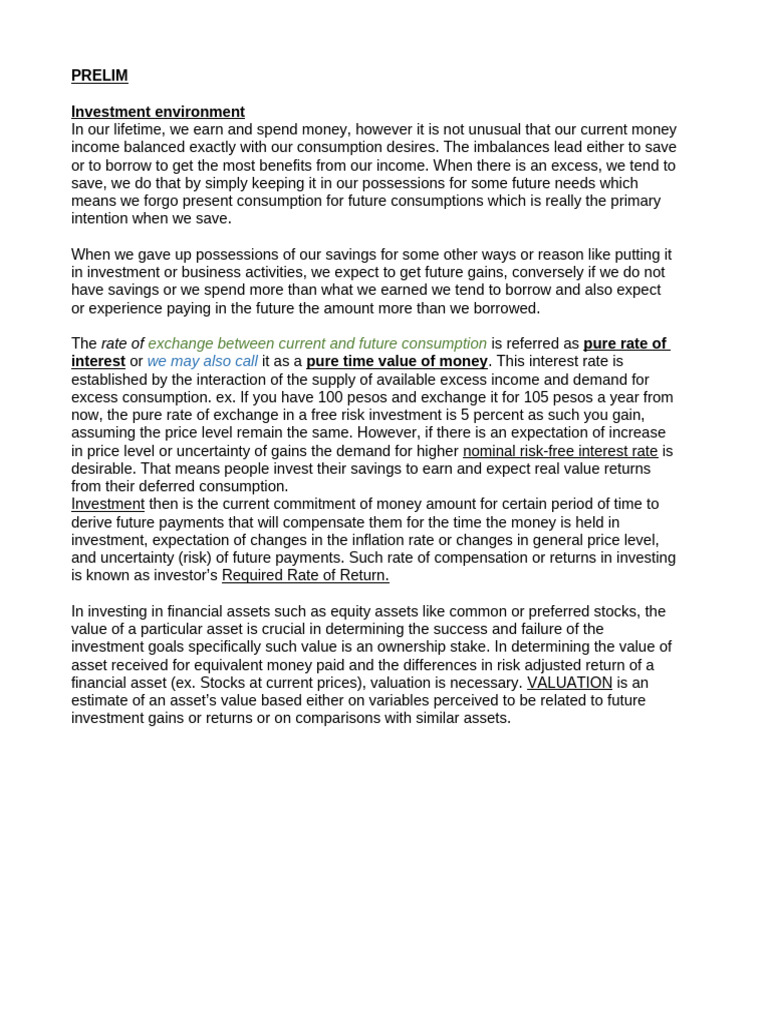 PRELIM

Investment environment
In our lifetime, we earn and spend money, however it is not unusual that our current money income balanced exactly with our consumption desires. The imbalances lead either to save or to borrow to get the most benefits from our income. When there is an excess, we tend to save, we do that by simply keeping it in our possessions for some future needs which means we forgo present consumption for future consumptions which is really the primary intention when we save.

When we gave up possessions of our savings for some other ways or reason like putting it in investment or business activities, we expect to get future gains, conversely if we do not have savings or we spend more than what we earned we tend to borrow and also expect or experience paying in the future the amount more than we borrowed.

The rate of exchange between current and future consumption is referred as pure rate of interest or we may also call it as a pure time value of money. This interest rate is established by the interaction of the supply of available excess income and demand for excess consumption. ex. If you have 100 pesos and exchange it for 105 pesos a year from now, the pure rate of exchange in a free risk investment is 5 percent as such you gain, assuming the price level remain the same. However, if there is an expectation of increase in price level or uncertainty of gains the demand for higher nominal risk-free interest rate is desirable. That means people invest their savings to earn and expect real value returns from their deferred consumption.
Investment then is the current commitment of money amount for certain period of time to derive future payments that will compensate them for the time the money is held in investment, expectation of changes in the inflation rate or changes in general price level, and uncertainty (risk) of future payments. Such rate of compensation or returns in investing is known as investor's Required Rate of Return.

In investing in financial assets such as equity assets like common or preferred stocks, the value of a particular asset is crucial in determining the success and failure of the investment goals specifically such value is an ownership stake. In determining the value of asset received for equivalent money paid and the differences in risk adjusted return of a financial asset (ex. Stocks at current prices), valuation is necessary. VALUATION is an estimate of an asset's value based either on variables perceived to be related to future investment gains or returns or on comparisons with similar assets.